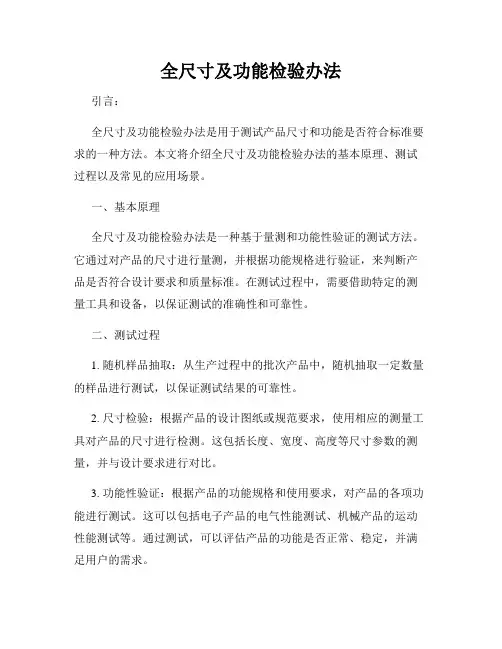 全尺寸及功能检验办法

引言：

全尺寸及功能检验办法是用于测试产品尺寸和功能是否符合标准要求的一种方法。本文将介绍全尺寸及功能检验办法的基本原理、测试过程以及常见的应用场景。

一、基本原理

全尺寸及功能检验办法是一种基于量测和功能性验证的测试方法。它通过对产品的尺寸进行量测，并根据功能规格进行验证，来判断产品是否符合设计要求和质量标准。在测试过程中，需要借助特定的测量工具和设备，以保证测试的准确性和可靠性。

二、测试过程

1. 随机样品抽取：从生产过程中的批次产品中，随机抽取一定数量的样品进行测试，以保证测试结果的可靠性。

2. 尺寸检验：根据产品的设计图纸或规范要求，使用相应的测量工具对产品的尺寸进行检测。这包括长度、宽度、高度等尺寸参数的测量，并与设计要求进行对比。

3. 功能性验证：根据产品的功能规格和使用要求，对产品的各项功能进行测试。这可以包括电子产品的电气性能测试、机械产品的运动性能测试等。通过测试，可以评估产品的功能是否正常、稳定，并满足用户的需求。